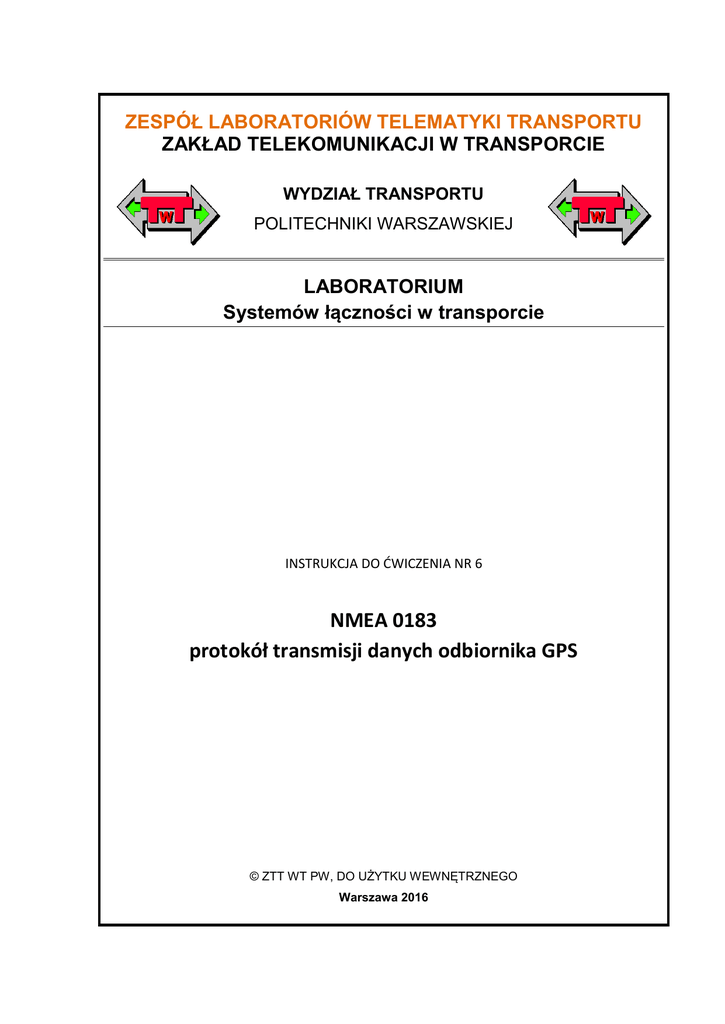 ZESPÓŁ LABORATORIÓW TELEMATYKI TRANSPORTU
ZAKŁAD TELEKOMUNIKACJI W TRANSPORCIE

TW

WYDZIAŁ TRANSPORTU
POLITECHNIKI WARSZAWSKIEJ

TW

LABORATORIUM
Systemów łączności w transporcie

INSTRUKCJA DO ĆWICZENIA NR 6

NMEA 0183
protokół transmisji danych odbiornika GPS

© ZTT WT PW, DO UŻYTKU WEWNĘTRZNEGO
Warszawa 2016